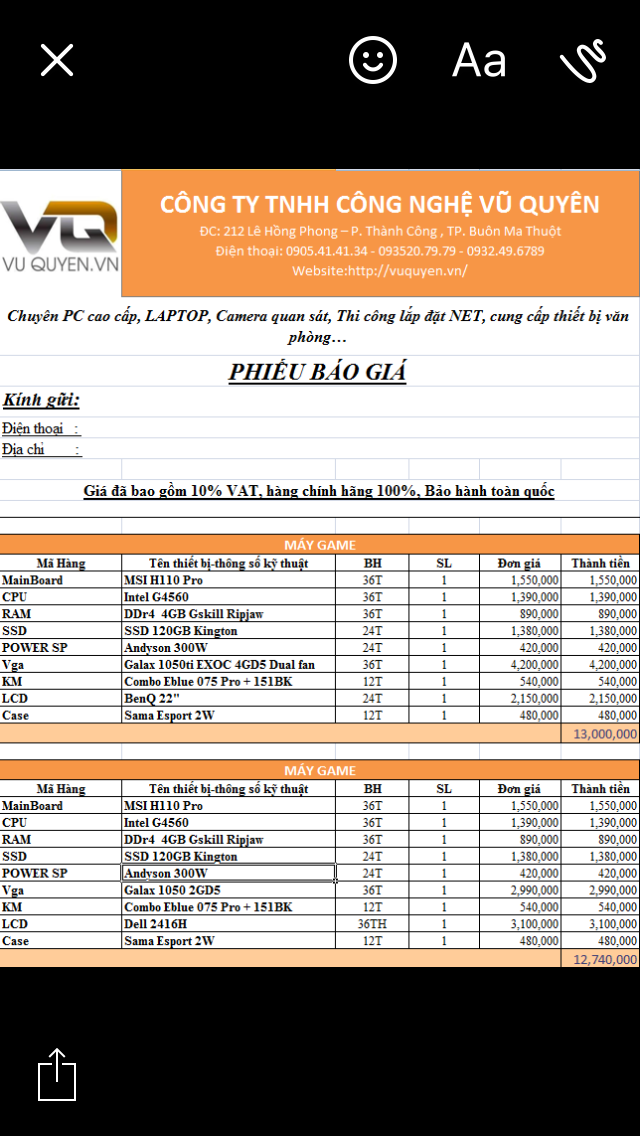 Aa

VQ
VU QUYEN.VN

CÔNG TY TNHH CÔNG NGHỆ VŨ QUYÊN
ĐC: 212 Lê Hồng Phong – P. Thành Công , TP. Buôn Ma Thuột
Điện thoại: 0905.41.41.34 - 093520.79.79 - 0932.49.6789
Website:http://vuquyen.vn/

Chuyên PC cao cấp, LAPTOP, Camera quan sát, Thi công lắp đặt NET, cung cấp thiết bị văn phòng…

PHIẾU BÁO GIÁ

Kính gửi:
Điện thoại :
Địa chỉ :

Giá đã bao gồm 10% VAT, hàng chính hãng 100%, Bảo hành toàn quốc

MÁY GAME

| Mã Hàng | Tên thiết bị-thông số kỹ thuật | BH | SL | Đơn giá | Thành tiền |
|---|---|---|---|---|---|
| MainBoard | MSI H110 Pro | 36T | 1 | 1,550,000 | 1,550,000 |
| CPU | Intel G4560 | 36T | 1 | 1,390,000 | 1,390,000 |
| RAM | DDr4 4GB Gskill Ripjaw | 36T | 1 | 890,000 | 890,000 |
| SSD | SSD 120GB Kington | 24T | 1 | 1,380,000 | 1,380,000 |
| POWER SP | Andyson 300W | 24T | 1 | 420,000 | 420,000 |
| Vga | Galax 1050ti EXOC 4GD5 Dual fan | 36T | 1 | 4,200,000 | 4,200,000 |
| KM | Combo Eblue 075 Pro + 151BK | 12T | 1 | 540,000 | 540,000 |
| LCD | BenQ 22" | 24T | 1 | 2,150,000 | 2,150,000 |
| Case | Sama Esport 2W | 12T | 1 | 480,000 | 480,000 |
| | | | | | 13,000,000 |

MÁY GAME

| Mã Hàng | Tên thiết bị-thông số kỹ thuật | BH | SL | Đơn giá | Thành tiền |
|---|---|---|---|---|---|
| MainBoard | MSI H110 Pro | 36T | 1 | 1,550,000 | 1,550,000 |
| CPU | Intel G4560 | 36T | 1 | 1,390,000 | 1,390,000 |
| RAM | DDr4 4GB Gskill Ripjaw | 36T | 1 | 890,000 | 890,000 |
| SSD | SSD 120GB Kington | 24T | 1 | 1,380,000 | 1,380,000 |
| POWER SP | Andyson 300W | 24T | 1 | 420,000 | 420,000 |
| Vga | Galax 1050 2GD5 | 36T | 1 | 2,990,000 | 2,990,000 |
| KM | Combo Eblue 075 Pro + 151BK | 12T | 1 | 540,000 | 540,000 |
| LCD | Dell 2416H | 36TH | 1 | 3,100,000 | 3,100,000 |
| Case | Sama Esport 2W | 12T | 1 | 480,000 | 480,000 |
| | | | | | 12,740,000 |